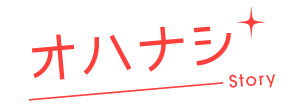 オハナシ
Story